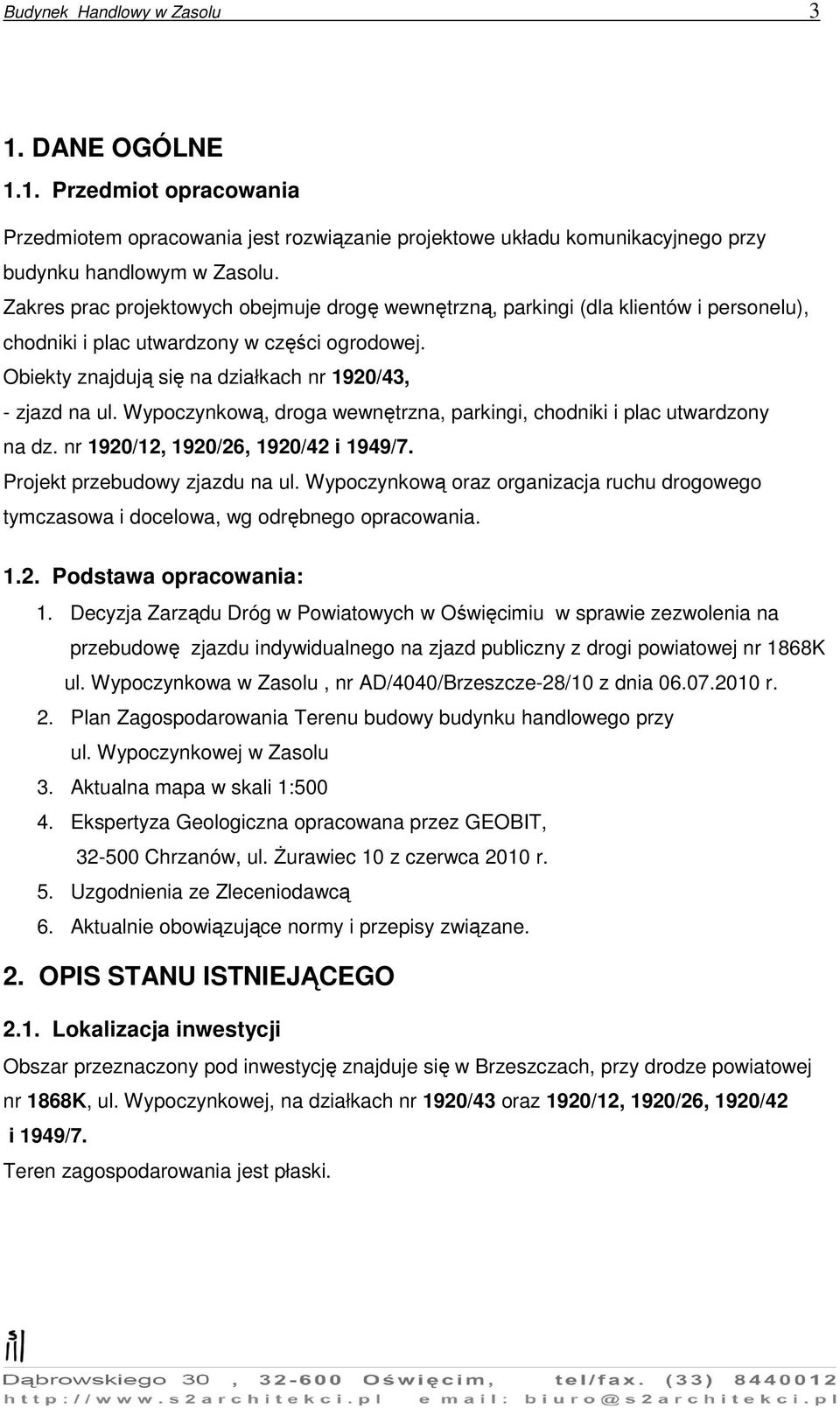 Budynek Handlowy w Zasolu 3

1. DANE OGÓLNE

1.1. Przedmiot opracowania

Przedmiotem opracowania jest rozwiązanie projektowe układu komunikacyjnego przy budynku handlowym w Zasolu.
Zakres prac projektowych obejmuje drogę wewnętrzną, parkingi (dla klientów i personelu), chodniki i plac utwardzony w części ogrodowej.
Obiekty znajdują się na działkach nr 1920/43,
- zjazd na ul. Wypoczynkową, droga wewnętrzna, parkingi, chodniki i plac utwardzony na dz. nr 1920/12, 1920/26, 1920/42 i 1949/7.
Projekt przebudowy zjazdu na ul. Wypoczynkową oraz organizacja ruchu drogowego tymczasowa i docelowa, wg odrębnego opracowania.

1.2. Podstawa opracowania:
1. Decyzja Zarządu Dróg w Powiatowych w Oświęcimiu w sprawie zezwolenia na przebudowę zjazdu indywidualnego na zjazd publiczny z drogi powiatowej nr 1868K ul. Wypoczynkowa w Zasolu , nr AD/4040/Brzeszcze-28/10 z dnia 06.07.2010 r.
2. Plan Zagospodarowania Terenu budowy budynku handlowego przy ul. Wypoczynkowej w Zasolu
3. Aktualna mapa w skali 1:500
4. Ekspertyza Geologiczna opracowana przez GEOBIT, 32-500 Chrzanów, ul. Żurawiec 10 z czerwca 2010 r.
5. Uzgodnienia ze Zleceniodawcą
6. Aktualnie obowiązujące normy i przepisy związane.

2. OPIS STANU ISTNIEJĄCEGO

2.1. Lokalizacja inwestycji

Obszar przeznaczony pod inwestycję znajduje się w Brzeszczach, przy drodze powiatowej nr 1868K, ul. Wypoczynkowej, na działkach nr 1920/43 oraz 1920/12, 1920/26, 1920/42 i 1949/7.
Teren zagospodarowania jest płaski.

Dąbrowskiego 30 , 32-600 Oświęcim, tel/fax. (33) 8440012
http://www.s2architekci.pl e mail: biuro@s2architekci.pl